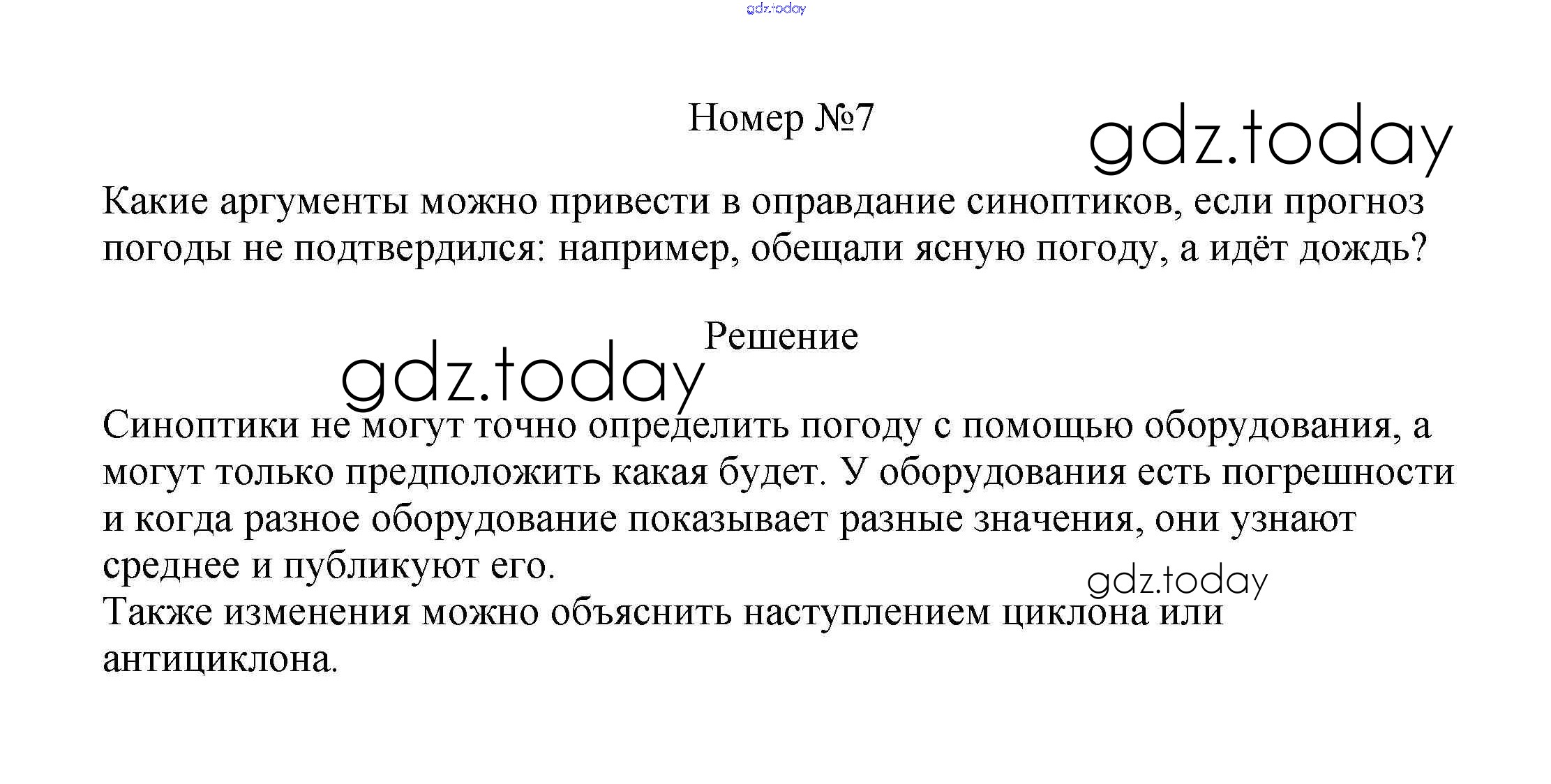 Номер №7

Какие аргументы можно привести в оправдание синоптиков, если прогноз погоды не подтвердился: например, обещали ясную погоду, а идёт дождь?

Решение

Синоптики не могут точно определить погоду с помощью оборудования, а могут только предположить какая будет. У оборудования есть погрешности и когда разное оборудование показывает разные значения, они узнают среднее и публикуют его.
Также изменения можно объяснить наступлением циклона или антициклона.

gdz.today